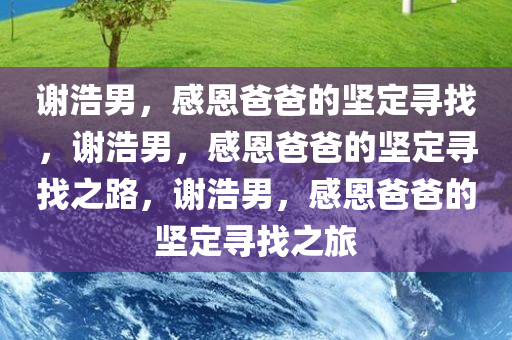 谢浩男，感恩爸爸的坚定寻找，谢浩男，感恩爸爸的坚定寻找之路，谢浩男，感恩爸爸的坚定寻找之旅